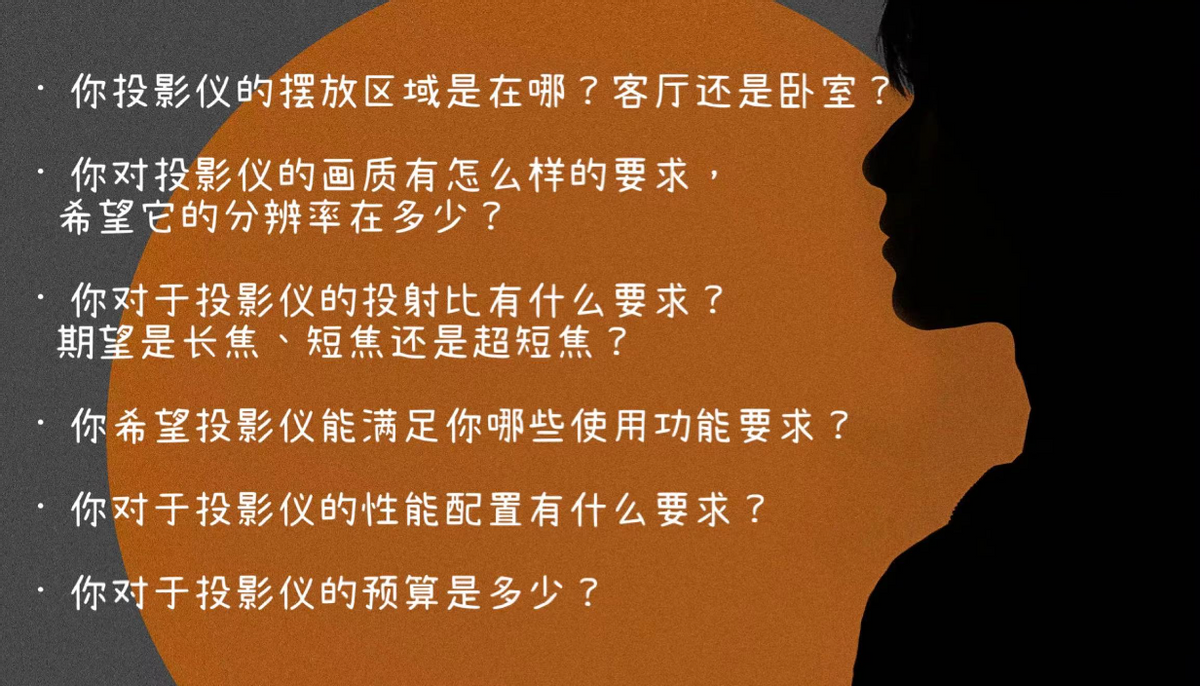 · 你投影仪的摆放区域是在哪？客厅还是卧室？

· 你对投影仪的画质有怎么样的要求，希望它的分辨率在多少？

· 你对于投影仪的投射比有什么要求？期望是长焦、短焦还是超短焦？

· 你希望投影仪能满足你哪些使用功能要求？

· 你对于投影仪的性能配置有什么要求？

· 你对于投影仪的预算是多少？